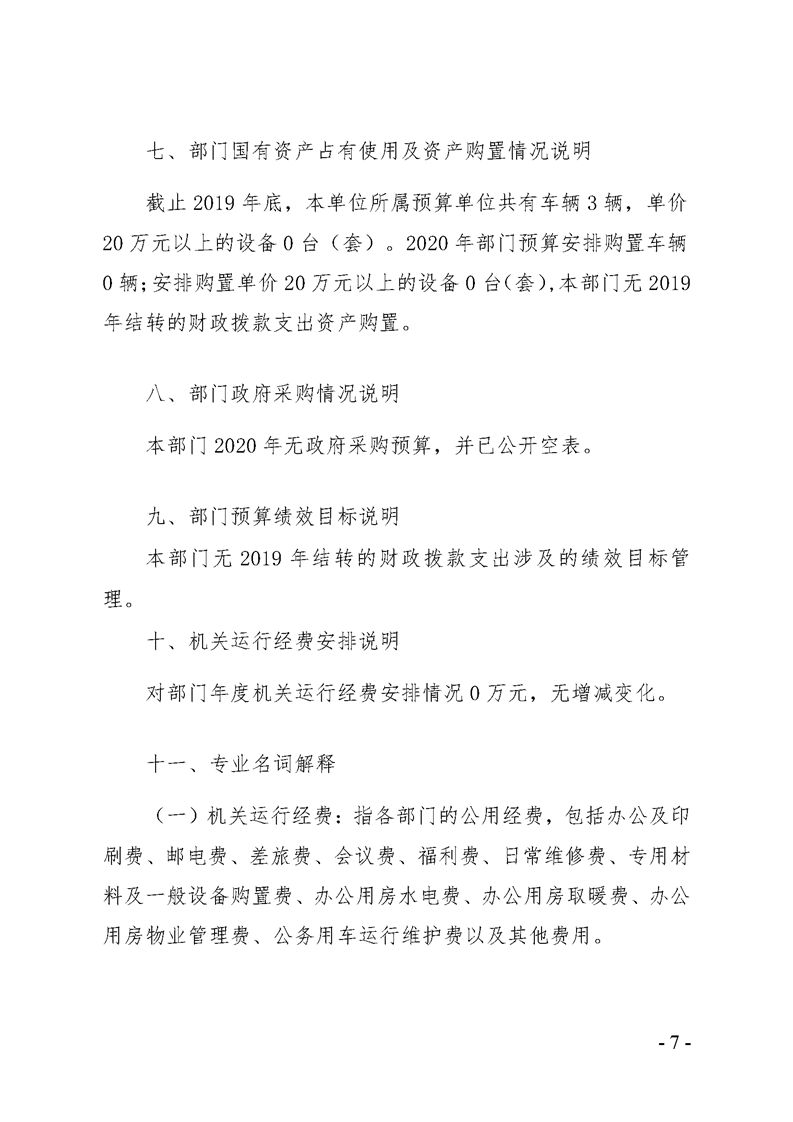 七、部门国有资产占有使用及资产购置情况说明

截止 2019 年底，本单位所属预算单位共有车辆 3 辆，单价 20 万元以上的设备 0 台（套）。2020 年部门预算安排购置车辆 0 辆；安排购置单价 20 万元以上的设备 0 台（套），本部门无 2019 年结转的财政拨款支出资产购置。

八、部门政府采购情况说明

本部门 2020 年无政府采购预算，并已公开空表。

九、部门预算绩效目标说明

本部门无 2019 年结转的财政拨款支出涉及的绩效目标管理。

十、机关运行经费安排说明

对部门年度机关运行经费安排情况 0 万元，无增减变化。

十一、专业名词解释

（一）机关运行经费：指各部门的公用经费，包括办公及印刷费、邮电费、差旅费、会议费、福利费、日常维修费、专用材料及一般设备购置费、办公用房水电费、办公用房取暖费、办公用房物业管理费、公务用车运行维护费以及其他费用。

- 7 -